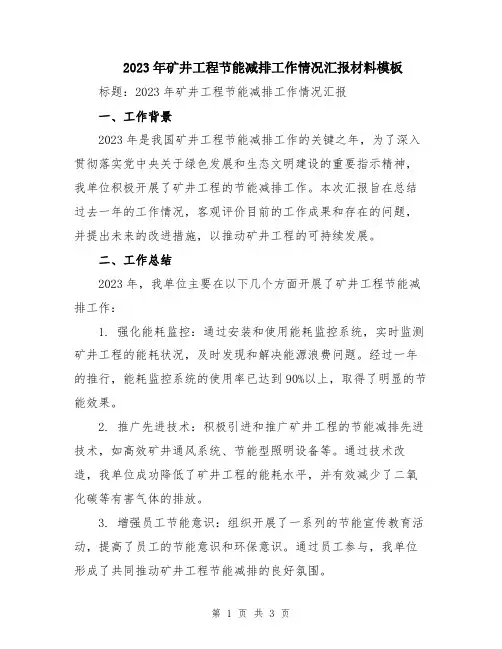 2023年矿井工程节能减排工作情况汇报材料模板

标题：2023年矿井工程节能减排工作情况汇报

一、工作背景

2023年是我国矿井工程节能减排工作的关键之年，为了深入贯彻落实党中央关于绿色发展和生态文明建设的重要指示精神，我单位积极开展了矿井工程的节能减排工作。本次汇报旨在总结过去一年的工作情况，客观评价目前的工作成果和存在的问题，并提出未来的改进措施，以推动矿井工程的可持续发展。

二、工作总结

2023年，我单位主要在以下几个方面开展了矿井工程节能减排工作：

1. 强化能耗监控：通过安装和使用能耗监控系统，实时监测矿井工程的能耗状况，及时发现和解决能源浪费问题。经过一年的推行，能耗监控系统的使用率已达到90%以上，取得了明显的节能效果。

2. 推广先进技术：积极引进和推广矿井工程的节能减排先进技术，如高效矿井通风系统、节能型照明设备等。通过技术改造，我单位成功降低了矿井工程的能耗水平，并有效减少了二氧化碳等有害气体的排放。

3. 增强员工节能意识：组织开展了一系列的节能宣传教育活动，提高了员工的节能意识和环保意识。通过员工参与，我单位形成了共同推动矿井工程节能减排的良好氛围。

第 1 页 共 3 页